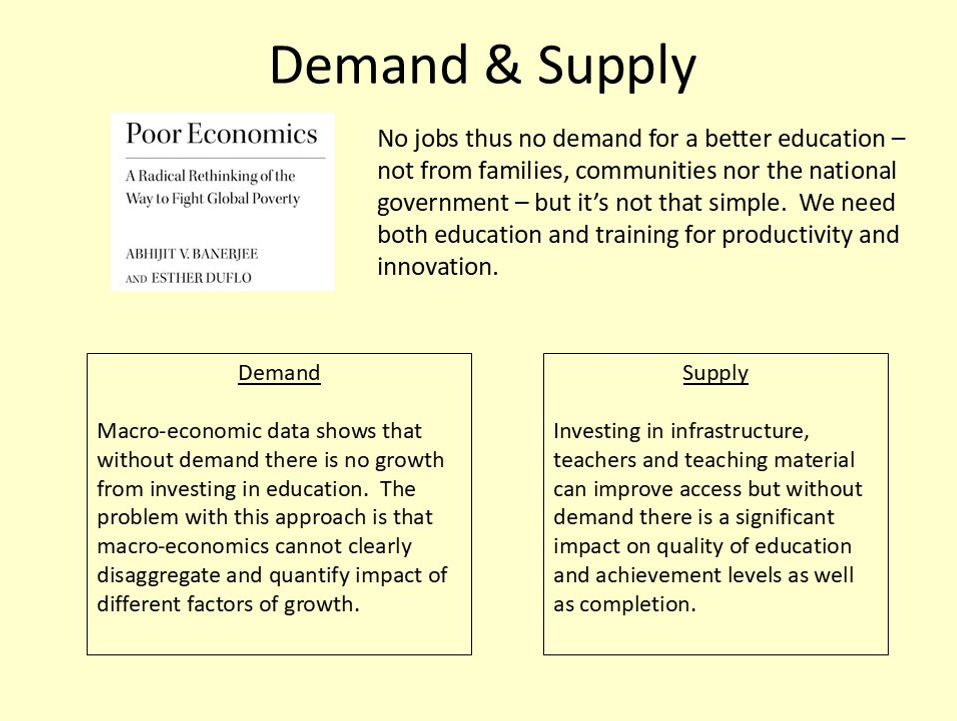 Demand & Supply

Poor Economics

A Radical Rethinking of the Way to Fight Global Poverty

ABHIJIT V. BANERJEE
AND ESTHER DUFLO

No jobs thus no demand for a better education – not from families, communities nor the national government – but it's not that simple. We need both education and training for productivity and innovation.

Demand

Macro-economic data shows that without demand there is no growth from investing in education. The problem with this approach is that macro-economics cannot clearly disaggregate and quantify impact of different factors of growth.

Supply

Investing in infrastructure, teachers and teaching material can improve access but without demand there is a significant impact on quality of education and achievement levels as well as completion.